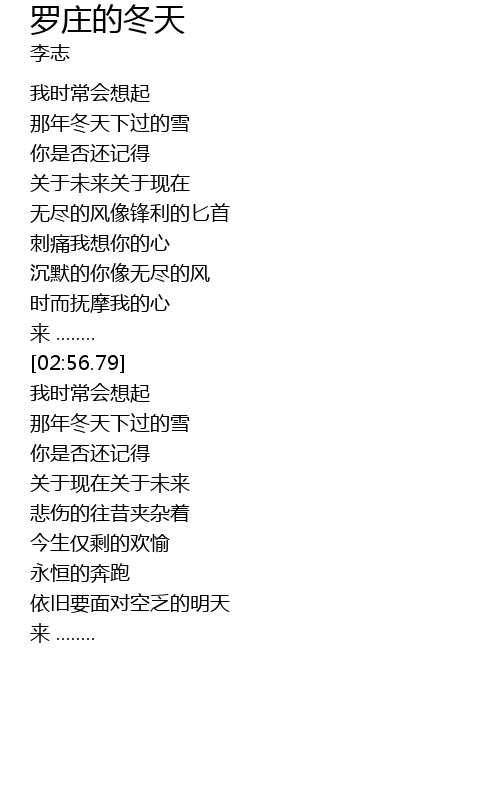 罗庄的冬天
李志

我时常会想起
那年冬天下过的雪
你是否还记得
关于未来关于现在
无尽的风像锋利的匕首
刺痛我想你的心
沉默的你像无尽的风
时而抚摩我的心
来 ........
[02:56.79]
我时常会想起
那年冬天下过的雪
你是否还记得
关于现在关于未来
悲伤的往昔夹杂着
今生仅剩的欢愉
永恒的奔跑
依旧要面对空乏的明天
来 ........